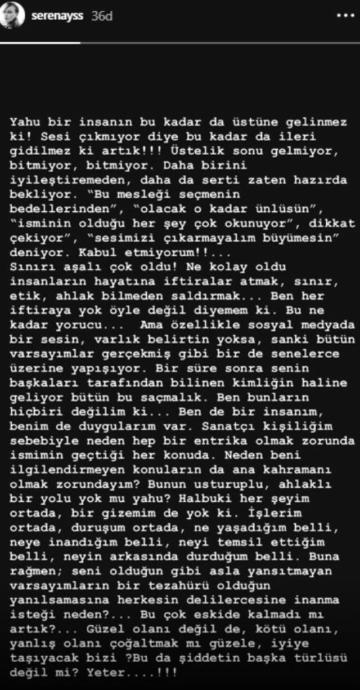 serenayss 36d

Yahu bir insanın bu kadar da üstüne gelinmez ki! Sesi çıkmıyor diye bu kadar da ileri gidilmez ki artık!!! Üstelik sonu gelmiyor, bitmiyor, bitmiyor. Daha birini iyileştiremeden, daha da serti zaten hazırda bekliyor. "Bu mesleği seçmenin bedellerinden", "olacak o kadar ünlüsün", "isminin olduğu her şey çok okunuyor", dikkat çekiyor", "sesimizi çıkarmayalım büyümesin" deniyor. Kabul etmiyorum!!...
Sınırı aşalı çok oldu! Ne kolay oldu insanların hayatına iftiralar atmak, sınır, etik, ahlak bilmeden saldırmak... Ben her iftiraya yok öyle değil diyemem ki. Bu ne kadar yorucu... Ama özellikle sosyal medyada bir sesin, varlık belirtin yoksa, sanki bütün varsayımlar gerçekmiş gibi bir de senelerce üzerine yapışıyor. Bir süre sonra senin başkaları tarafından bilinen kimliğin haline geliyor bütün bu saçmalık. Ben bunların hiçbiri değilim ki... Ben de bir insanım, benim de duygularım var. Sanatçı kişiliğim sebebiyle neden hep bir entrika olmak zorunda ismimin geçtiği her konuda. Neden beni ilgilendirmeyen konuların da ana kahramanı olmak zorundayım? Bunun usturuplu, ahlaklı bir yolu yok mu yahu? Halbuki her şeyim ortada, bir gizemim de yok ki. İşlerim ortada, duruşum ortada, ne yaşadığım belli, neye inandığım belli, neyi temsil ettiğim belli, neyin arkasında durduğum belli. Buna rağmen; seni olduğun gibi asla yansıtmayan varsayımların bir tezahürü olduğun yanılsamasına herkesin delilercesine inanma isteği neden?... Bu çok eskide kalmadı mı artık?... Güzel olanı değil de, kötü olanı, yanlış olanı çoğaltmak mı güzele, iyiye taşıyacak bizi ?Bu da şiddetin başka türlüsü değil mi? Yeter....!!!